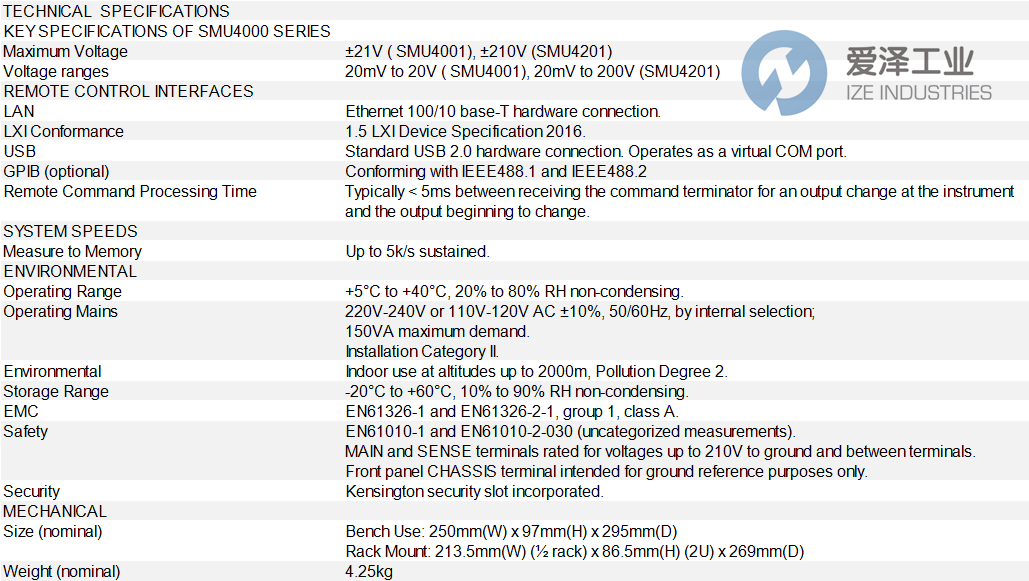 TECHNICAL SPECIFICATIONS

KEY SPECIFICATIONS OF SMU4000 SERIES

Maximum Voltage
±21V ( SMU4001), ±210V (SMU4201)

Voltage ranges
20mV to 20V ( SMU4001), 20mV to 200V (SMU4201)

REMOTE CONTROL INTERFACES

LAN
Ethernet 100/10 base-T hardware connection.

LXI Conformance
1.5 LXI Device Specification 2016.

USB
Standard USB 2.0 hardware connection. Operates as a virtual COM port.

GPIB (optional)
Conforming with IEEE488.1 and IEEE488.2

Remote Command Processing Time
Typically < 5ms between receiving the command terminator for an output change at the instrument and the output beginning to change.

SYSTEM SPEEDS

Measure to Memory
Up to 5k/s sustained.

ENVIRONMENTAL

Operating Range
+5°C to +40°C, 20% to 80% RH non-condensing.

Operating Mains
220V-240V or 110V-120V AC ±10%, 50/60Hz, by internal selection;
150VA maximum demand.
Installation Category II.

Environmental
Indoor use at altitudes up to 2000m, Pollution Degree 2.

Storage Range
-20°C to +60°C, 10% to 90% RH non-condensing.

EMC
EN61326-1 and EN61326-2-1, group 1, class A.

Safety
EN61010-1 and EN61010-2-030 (uncategorized measurements).
MAIN and SENSE terminals rated for voltages up to 210V to ground and between terminals.
Front panel CHASSIS terminal intended for ground reference purposes only.

Security
Kensington security slot incorporated.

MECHANICAL

Size (nominal)
Bench Use: 250mm(W) x 97mm(H) x 295mm(D)
Rack Mount: 213.5mm(W) (½ rack) x 86.5mm(H) (2U) x 269mm(D)

Weight (nominal)
4.25kg

爱泽工业
IZE INDUSTRIES